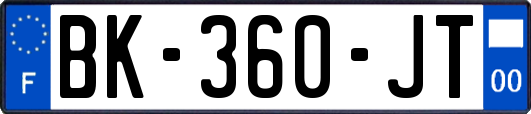 F
BK-360-JT
00